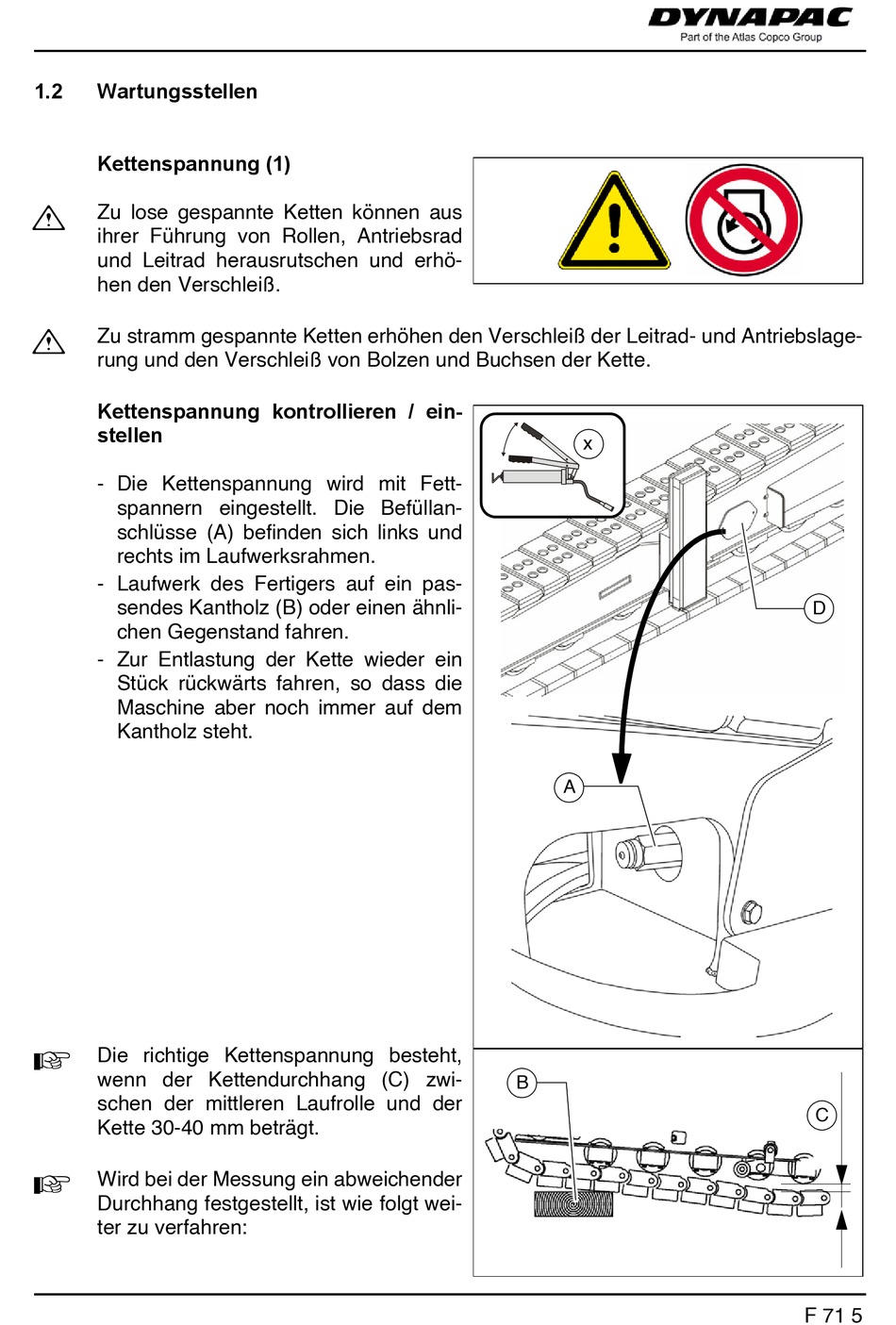 DYNAPAC
Part of the Atlas Copco Group

1.2 Wartungsstellen

Kettenspannung (1)

Zu lose gespannte Ketten können aus ihrer Führung von Rollen, Antriebsrad und Leitrad herausrutschen und erhöhen den Verschleiß.

Zu stramm gespannte Ketten erhöhen den Verschleiß der Leitrad- und Antriebslagerung und den Verschleiß von Bolzen und Buchsen der Kette.

Kettenspannung kontrollieren / einstellen

- Die Kettenspannung wird mit Fettspannern eingestellt. Die Befüllanschlüsse (A) befinden sich links und rechts im Laufwerksrahmen.
- Laufwerk des Fertigers auf ein passendes Kantholz (B) oder einen ähnlichen Gegenstand fahren.
- Zur Entlastung der Kette wieder ein Stück rückwärts fahren, so dass die Maschine aber noch immer auf dem Kantholz steht.

x

D

A

Die richtige Kettenspannung besteht, wenn der Kettendurchhang (C) zwischen der mittleren Laufrolle und der Kette 30-40 mm beträgt.

Wird bei der Messung ein abweichender Durchhang festgestellt, ist wie folgt weiter zu verfahren:

B

C

F 71 5